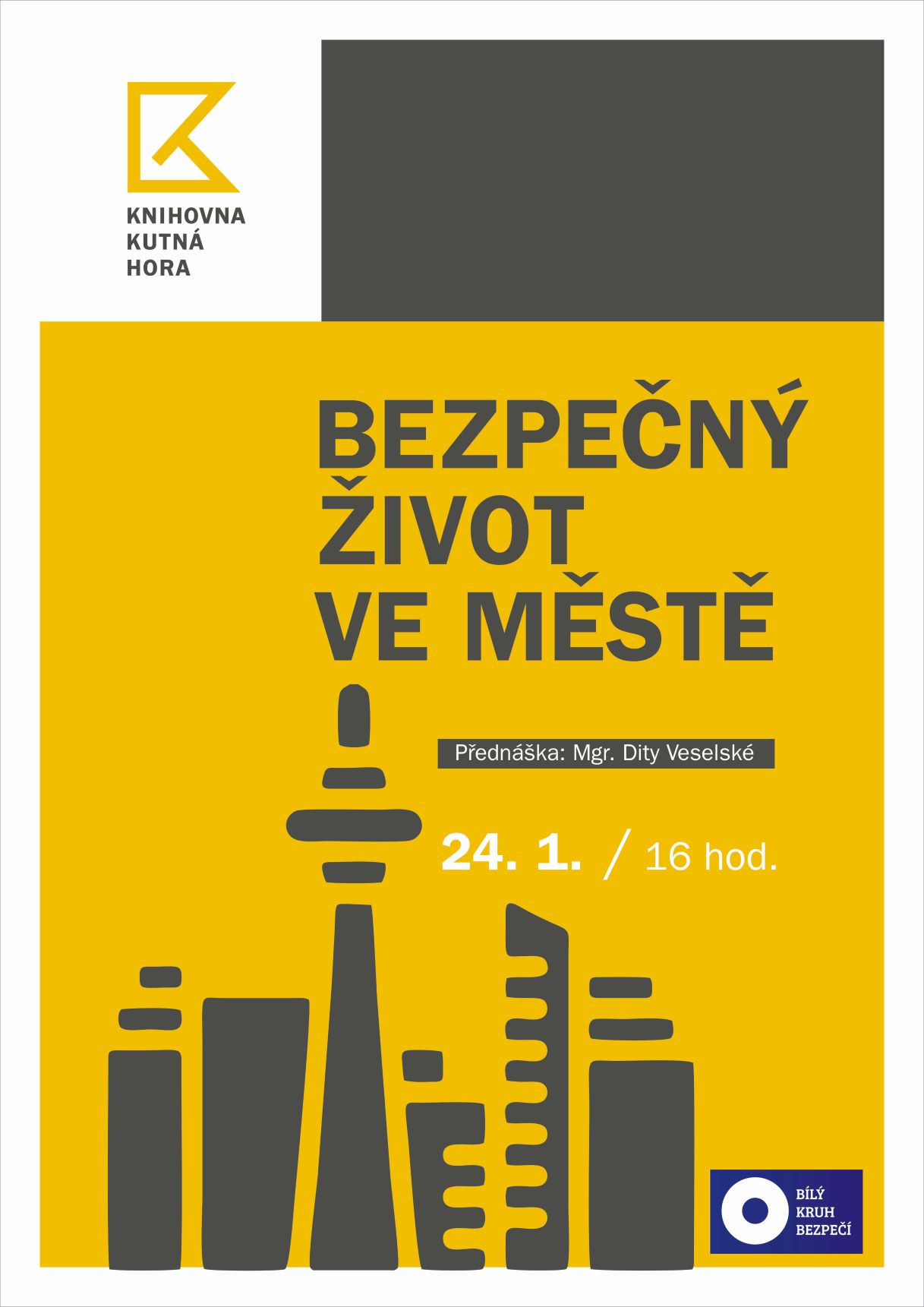 KNIHOVNA
KUTNÁ
HORA

BEZPEČNÝ
ŽIVOT
VE MĚSTĚ

Přednáška: Mgr. Dity Veselské

24. 1. / 16 hod.

BÍLÝ
KRUH
BEZPEČÍ